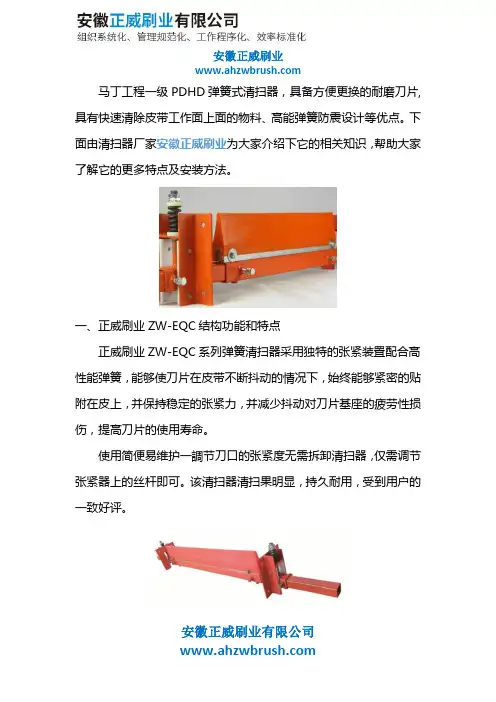 安徽正威刷业有限公司
组织系统化、管理规范化、工作程序化、效率标准化

安徽正威刷业
www.ahzwbrush.com

马丁工程一级 PDHD 弹簧式清扫器，具备方便更换的耐磨刀片，具有快速清除皮带工作面上面的物料、高能弹簧防震设计等优点。下面由清扫器厂家安徽正威刷业为大家介绍下它的相关知识，帮助大家了解它的更多特点及安装方法。

一、正威刷业 ZW-EQC 结构功能和特点

正威刷业 ZW-EQC 系列弹簧清扫器采用独特的张紧装置配合高性能弹簧，能够使刀片在皮带不断抖动的情况下，始终能够紧密的贴附在皮上，并保持稳定的张紧力，并减少抖动对刀片基座的疲劳性损伤，提高刀片的使用寿命。

使用简便易维护一調节刀口的张紧度无需拆卸清扫器，仅需调节张紧器上的丝杆即可。该清扫器清扫果明显，持久耐用，受到用户的一致好评。

安徽正威刷业有限公司
www.ahzwbrush.com